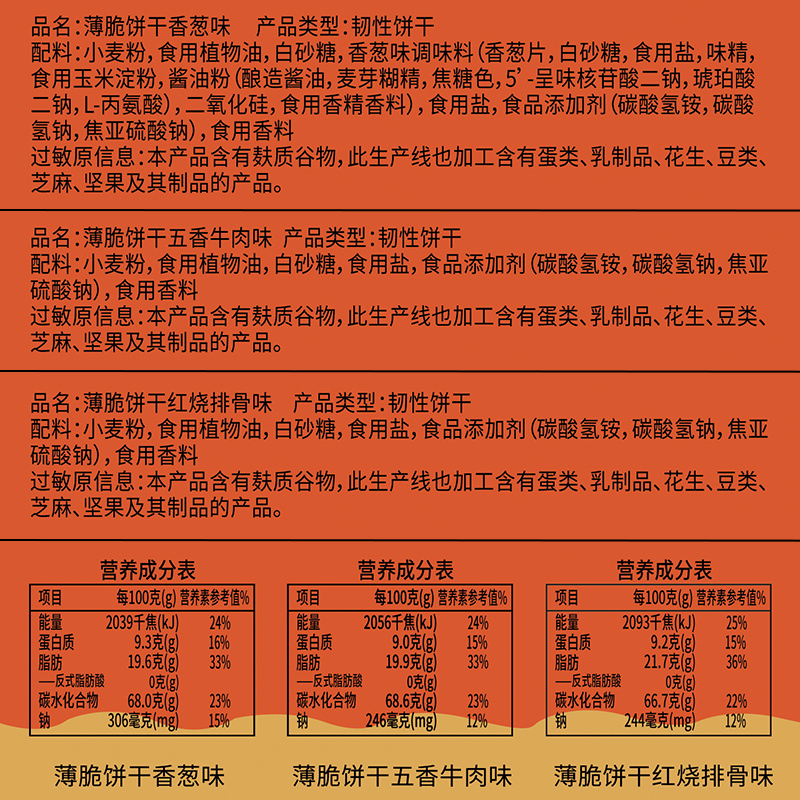 品名：薄脆饼干香葱味　　产品类型：韧性饼干
配料：小麦粉，食用植物油，白砂糖，香葱味调味料（香葱片，白砂糖，食用盐，味精，食用玉米淀粉，酱油粉（酿造酱油，麦芽糊精，焦糖色，5'-呈味核苷酸二钠，琥珀酸二钠，L-丙氨酸），二氧化硅，食用香精香料），食用盐，食品添加剂（碳酸氢铵，碳酸氢钠，焦亚硫酸钠），食用香料
过敏原信息：本产品含有麸质谷物，此生产线也加工含有蛋类、乳制品、花生、豆类、芝麻、坚果及其制品的产品。

品名：薄脆饼干五香牛肉味　产品类型：韧性饼干
配料：小麦粉，食用植物油，白砂糖，食用盐，食品添加剂（碳酸氢铵，碳酸氢钠，焦亚硫酸钠），食用香料
过敏原信息：本产品含有麸质谷物，此生产线也加工含有蛋类、乳制品、花生、豆类、芝麻、坚果及其制品的产品。

品名：薄脆饼干红烧排骨味　产品类型：韧性饼干
配料：小麦粉，食用植物油，白砂糖，食用盐，食品添加剂（碳酸氢铵，碳酸氢钠，焦亚硫酸钠），食用香料
过敏原信息：本产品含有麸质谷物，此生产线也加工含有蛋类、乳制品、花生、豆类、芝麻、坚果及其制品的产品。

营养成分表
| 项目 | 每100克(g) | 营养素参考值% |
|---|---|---|
| 能量 | 2039千焦(kJ) | 24% |
| 蛋白质 | 9.3克(g) | 16% |
| 脂肪 | 19.6克(g) | 33% |
| —反式脂肪酸 | 0克(g) | |
| 碳水化合物 | 68.0克(g) | 23% |
| 钠 | 306毫克(mg) | 15% |

薄脆饼干香葱味

营养成分表
| 项目 | 每100克(g) | 营养素参考值% |
|---|---|---|
| 能量 | 2056千焦(kJ) | 24% |
| 蛋白质 | 9.0克(g) | 15% |
| 脂肪 | 19.9克(g) | 33% |
| —反式脂肪酸 | 0克(g) | |
| 碳水化合物 | 68.6克(g) | 23% |
| 钠 | 246毫克(mg) | 12% |

薄脆饼干五香牛肉味

营养成分表
| 项目 | 每100克(g) | 营养素参考值% |
|---|---|---|
| 能量 | 2093千焦(kJ) | 25% |
| 蛋白质 | 9.2克(g) | 15% |
| 脂肪 | 21.7克(g) | 36% |
| —反式脂肪酸 | 0克(g) | |
| 碳水化合物 | 66.7克(g) | 22% |
| 钠 | 244毫克(mg) | 12% |

薄脆饼干红烧排骨味